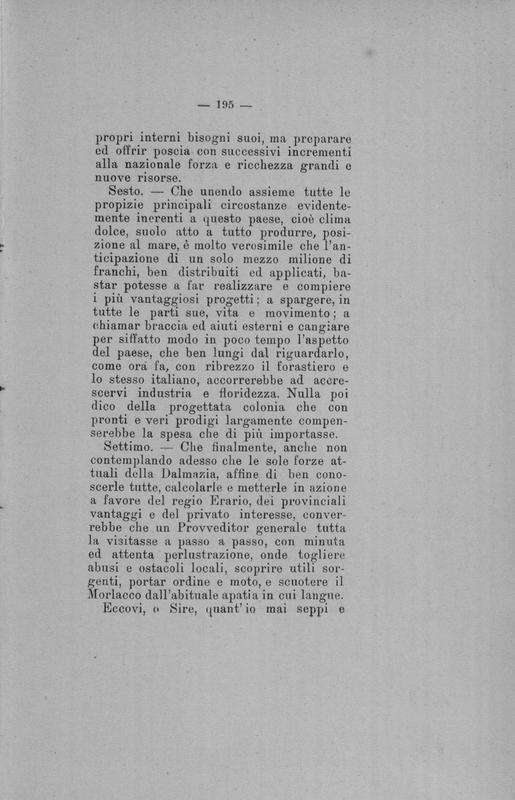 — 195 —

propri interni bisogni suoi, ma preparare ed offrir poscia con successivi incrementi alla nazionale forza e ricchezza grandi e nuove risorse.

Sesto. — Che unendo assieme tutte le propizie principali circostanze evidentemente inerenti a questo paese, cioè clima dolce, suolo atto a tutto produrre, posizione al mare, è molto verosimile che l'anticipazione di un solo mezzo milione di franchi, ben distribuiti ed applicati, bastar potesse a far realizzare e compiere i più vantaggiosi progetti; a spargere, in tutte le parti sue, vita e movimento; a chiamar braccia ed aiuti esterni e cangiare per siffatto modo in poco tempo l'aspetto del paese, che ben lungi dal riguardarlo, come ora fa, con ribrezzo il forastiero e lo stesso italiano, accorrerebbe ad accrescervi industria e floridezza. Nulla poi dico della progettata colonia che con pronti e veri prodigi largamente compenserebbe la spesa che di più importasse.

Settimo. — Che finalmente, anche non contemplando adesso che le sole forze attuali della Dalmazia, affine di ben conoscerle tutte, calcolarle e metterle in azione a favore del regio Erario, dei provinciali vantaggi e del privato interesse, converrebbe che un Provveditor generale tutta la visitasse a passo a passo, con minuta ed attenta perlustrazione, onde togliere abusi e ostacoli locali, scoprire utili sorgenti, portar ordine e moto, e scuotere il Morlacco dall'abituale apatia in cui langue.

Eccovi, o Sire, quant'io mai seppi e